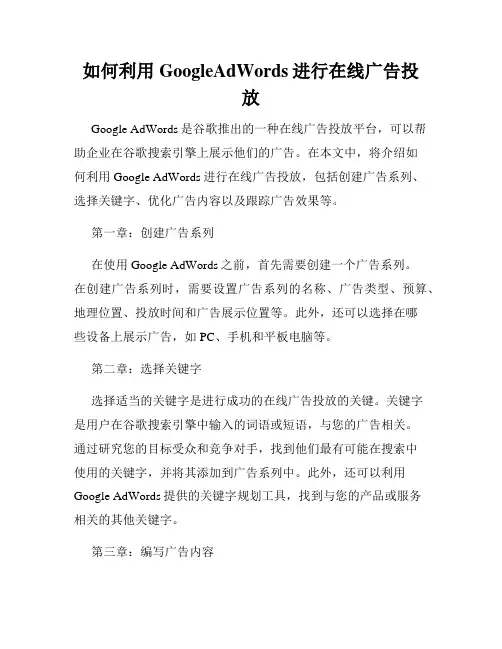 如何利用 GoogleAdWords 进行在线广告投放

Google AdWords 是谷歌推出的一种在线广告投放平台，可以帮助企业在谷歌搜索引擎上展示他们的广告。在本文中，将介绍如何利用 Google AdWords 进行在线广告投放，包括创建广告系列、选择关键字、优化广告内容以及跟踪广告效果等。

第一章：创建广告系列

在使用 Google AdWords 之前，首先需要创建一个广告系列。在创建广告系列时，需要设置广告系列的名称、广告类型、预算、地理位置、投放时间和广告展示位置等。此外，还可以选择在哪些设备上展示广告，如 PC、手机和平板电脑等。

第二章：选择关键字

选择适当的关键字是进行成功的在线广告投放的关键。关键字是用户在谷歌搜索引擎中输入的词语或短语，与您的广告相关。通过研究您的目标受众和竞争对手，找到他们最有可能在搜索中使用的关键字，并将其添加到广告系列中。此外，还可以利用 Google AdWords 提供的关键字规划工具，找到与您的产品或服务相关的其他关键字。

第三章：编写广告内容